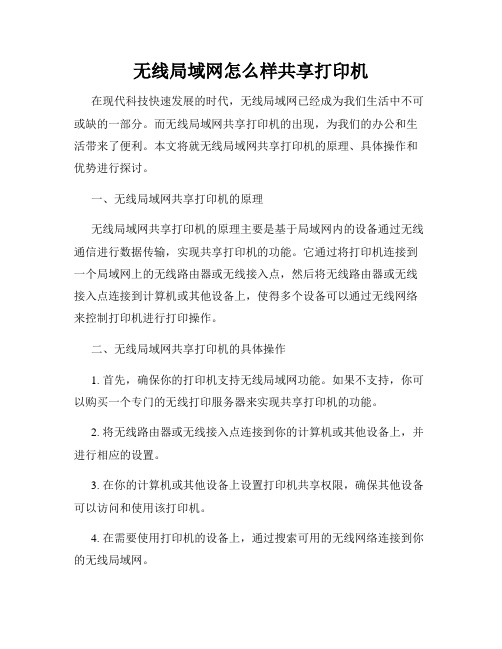 无线局域网怎么样共享打印机

在现代科技快速发展的时代，无线局域网已经成为我们生活中不可或缺的一部分。而无线局域网共享打印机的出现，为我们的办公和生活带来了便利。本文将就无线局域网共享打印机的原理、具体操作和优势进行探讨。

一、无线局域网共享打印机的原理

无线局域网共享打印机的原理主要是基于局域网内的设备通过无线通信进行数据传输，实现共享打印机的功能。它通过将打印机连接到一个局域网上的无线路由器或无线接入点，然后将无线路由器或无线接入点连接到计算机或其他设备上，使得多个设备可以通过无线网络来控制打印机进行打印操作。

二、无线局域网共享打印机的具体操作

1. 首先，确保你的打印机支持无线局域网功能。如果不支持，你可以购买一个专门的无线打印服务器来实现共享打印机的功能。

2. 将无线路由器或无线接入点连接到你的计算机或其他设备上，并进行相应的设置。

3. 在你的计算机或其他设备上设置打印机共享权限，确保其他设备可以访问和使用该打印机。

4. 在需要使用打印机的设备上，通过搜索可用的无线网络连接到你的无线局域网。